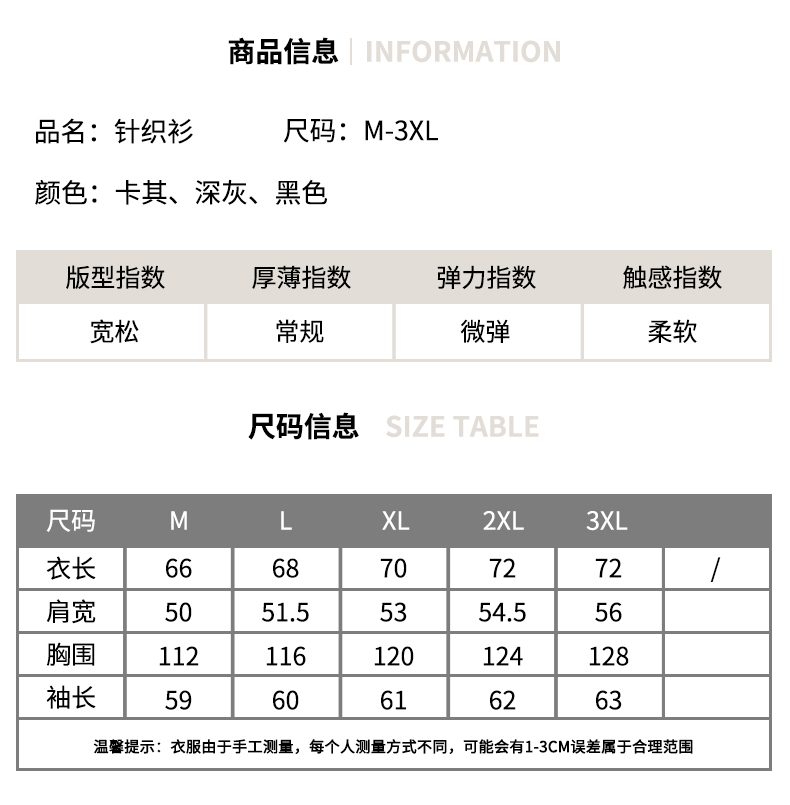 商品信息 | INFORMATION

品名：针织衫 尺码：M-3XL

颜色：卡其、深灰、黑色

| 版型指数 | 厚薄指数 | 弹力指数 | 触感指数 |
|---|---|---|---|
| 宽松 | 常规 | 微弹 | 柔软 |

尺码信息 SIZE TABLE

| 尺码 | M | L | XL | 2XL | 3XL | |
|---|---|---|---|---|---|---|
| 衣长 | 66 | 68 | 70 | 72 | 72 | / |
| 肩宽 | 50 | 51.5 | 53 | 54.5 | 56 | |
| 胸围 | 112 | 116 | 120 | 124 | 128 | |
| 袖长 | 59 | 60 | 61 | 62 | 63 | |

温馨提示：衣服由于手工测量，每个人测量方式不同，可能会有1-3CM误差属于合理范围